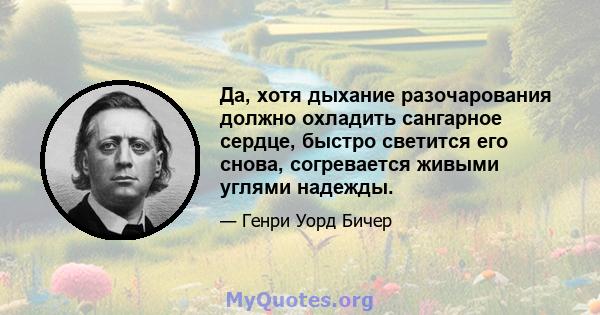 Да, хотя дыхание разочарования должно охладить сангарное сердце, быстро светится его снова, согревается живыми углями надежды.

— Генри Уорд Бичер

MyQuotes.org